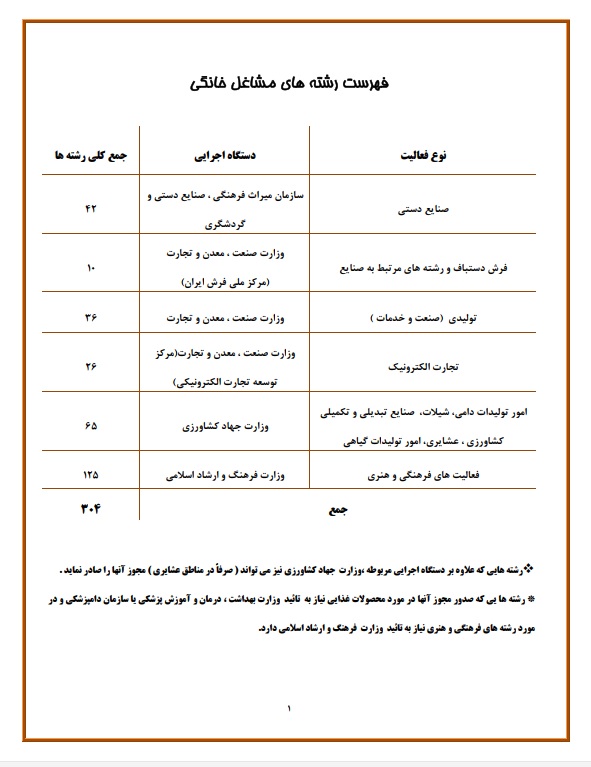 فهرست رشته های مشاغل خانگی

| نوع فعالیت | دستگاه اجرایی | جمع کلی رشته ها |
|---|---|---|
| صنایع دستی | سازمان میراث فرهنگی ، صنایع دستی و گردشگری | ۴۲ |
| فرش دستباف و رشته های مرتبط به صنایع | وزارت صنعت ، معدن و تجارت (مرکز ملی فرش ایران) | ۱۰ |
| تولیدی (صنعت و خدمات ) | وزارت صنعت ، معدن و تجارت | ۳۶ |
| تجارت الکترونیک | وزارت صنعت ، معدن و تجارت(مرکز توسعه تجارت الکترونیکی) | ۲۶ |
| امور تولیدات دامی، شیلات، صنایع تبدیلی و تکمیلی کشاورزی ، عشایری، امور تولیدات گیاهی | وزارت جهاد کشاورزی | ۶۵ |
| فعالیت های فرهنگی و هنری | وزارت فرهنگ و ارشاد اسلامی | ۱۲۵ |
| جمع | | ۳۰۴ |

❖رشته هایی که علاوه بر دستگاه اجرایی مربوطه ،وزارت جهاد کشاورزی نیز می تواند ( صرفاً در مناطق عشایری ) مجوز آنها را صادر نماید .

* رشته ها یی که صدور مجوز آنها در مورد محصولات غذایی نیاز به تائید وزارت بهداشت ، درمان و آموزش پزشکی یا سازمان دامپزشکی و در مورد رشته های فرهنگی و هنری نیاز به تائید وزارت فرهنگ و ارشاد اسلامی دارد.

۱